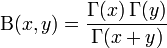 $\mathrm{B}(x,y) = \frac{\Gamma(x)\,\Gamma(y)}{\Gamma(x+y)}$